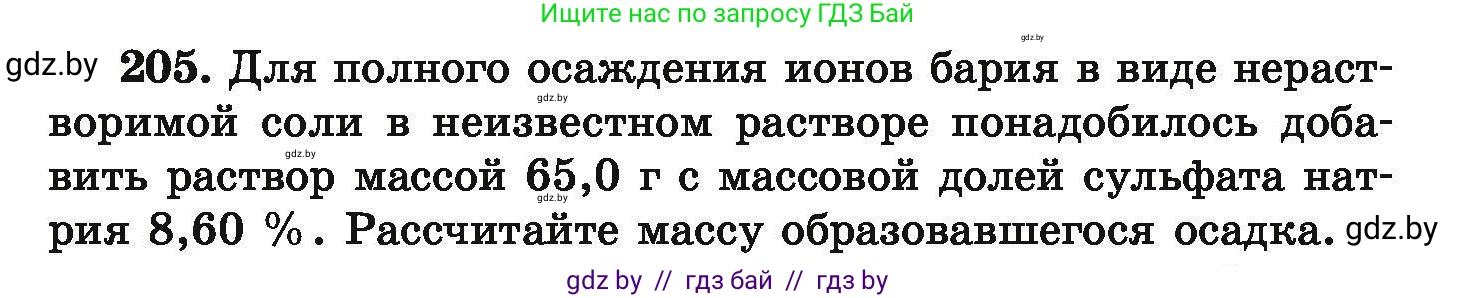 Ищите нас по запросу ГДЗ Бай

gdz.by

gdz.by **205.** Для полного осаждения ионов бария в виде нерастворимой соли в неизвестном растворе понадобилось добавить раствор массой 65,0 г с массовой долей сульфата натрия 8,60 %. Рассчитайте массу образовавшегося осадка. gdz.by

gdz.by

gdz.by

gdz.by

gdz by // гдз бай // гдз by